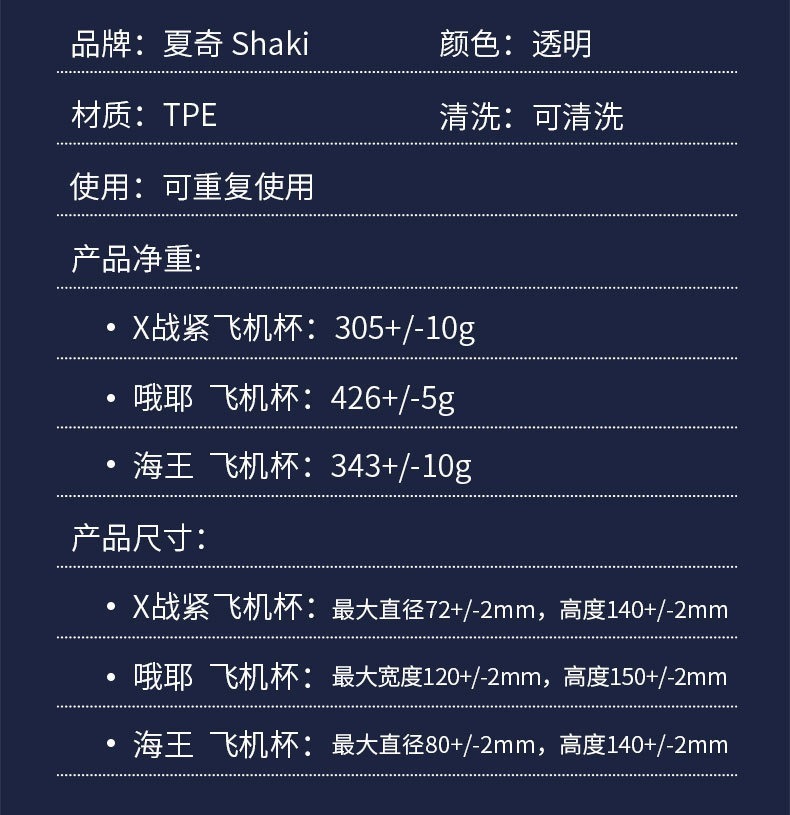 品牌：夏奇 Shaki 颜色：透明

材质：TPE 清洗：可清洗

使用：可重复使用

产品净重:

• X战紧飞机杯：305+/-10g

• 哦耶 飞机杯：426+/-5g

• 海王 飞机杯：343+/-10g

产品尺寸：

• X战紧飞机杯：最大直径72+/-2mm，高度140+/-2mm

• 哦耶 飞机杯：最大宽度120+/-2mm，高度150+/-2mm

• 海王 飞机杯：最大直径80+/-2mm，高度140+/-2mm